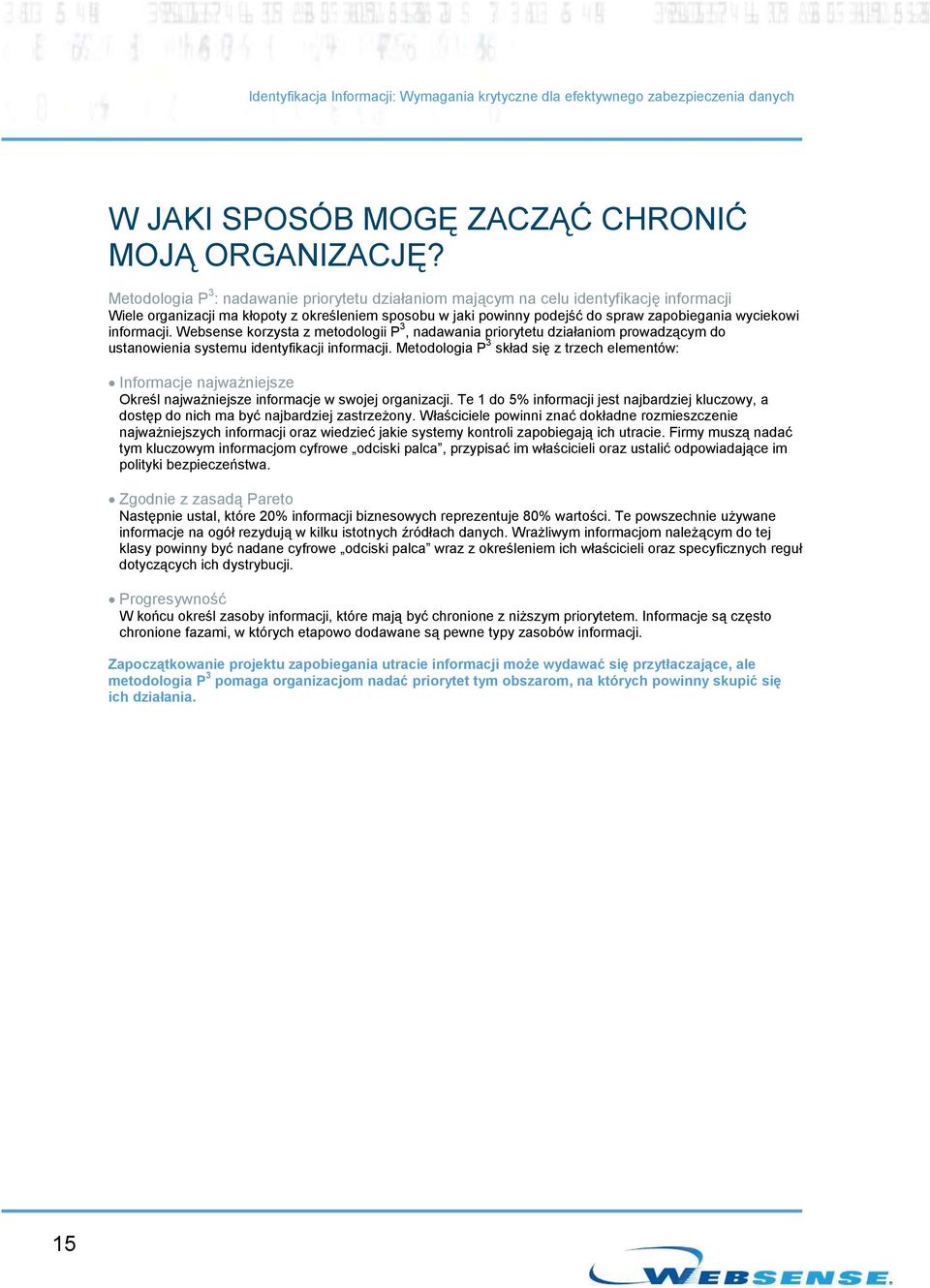 Identyfikacja Informacji: Wymagania krytyczne dla efektywnego zabezpieczenia danych

W JAKI SPOSÓB MOGĘ ZACZĄĆ CHRONIĆ MOJĄ ORGANIZACJĘ?

Metodologia $P^3$: nadawanie priorytetu działaniom mającym na celu identyfikację informacji
Wiele organizacji ma kłopoty z określeniem sposobu w jaki powinny podejść do spraw zapobiegania wyciekowi informacji. Websense korzysta z metodologii $P^3$, nadawania priorytetu działaniom prowadzącym do ustanowienia systemu identyfikacji informacji. Metodologia $P^3$ skład się z trzech elementów:

• Informacje najważniejsze
Określ najważniejsze informacje w swojej organizacji. Te 1 do 5% informacji jest najbardziej kluczowy, a dostęp do nich ma być najbardziej zastrzeżony. Właściciele powinni znać dokładne rozmieszczenie najważniejszych informacji oraz wiedzieć jakie systemy kontroli zapobiegają ich utracie. Firmy muszą nadać tym kluczowym informacjom cyfrowe „odciski palca”, przypisać im właścicieli oraz ustalić odpowiadające im polityki bezpieczeństwa.

• Zgodnie z zasadą Pareto
Następnie ustal, które 20% informacji biznesowych reprezentuje 80% wartości. Te powszechnie używane informacje na ogół rezydują w kilku istotnych źródłach danych. Wrażliwym informacjom należącym do tej klasy powinny być nadane cyfrowe „odciski palca” wraz z określeniem ich właścicieli oraz specyficznych reguł dotyczących ich dystrybucji.

• Progresywność
W końcu określ zasoby informacji, które mają być chronione z niższym priorytetem. Informacje są często chronione fazami, w których etapowo dodawane są pewne typy zasobów informacji.

Zapoczątkowanie projektu zapobiegania utracie informacji może wydawać się przytłaczające, ale metodologia $P^3$ pomaga organizacjom nadać priorytet tym obszarom, na których powinny skupić się ich działania.

15

WEBSENSE.